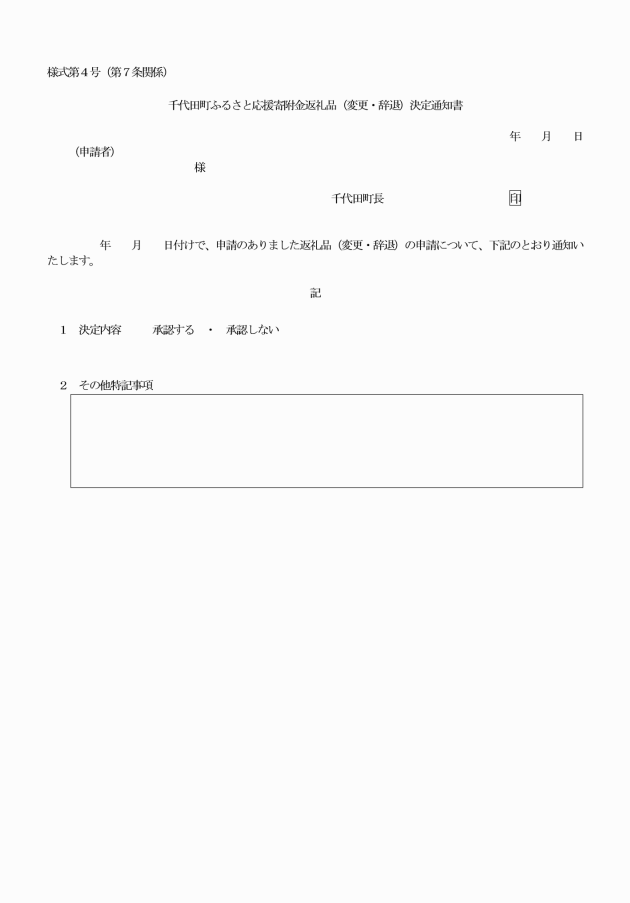 様式第４号（第７条関係）

千代田町ふるさと応援寄附金返礼品（変更・辞退）決定通知書

年　月　日

（申請者）

様

千代田町長　印

年　月　日付けで、申請のありました返礼品（変更・辞退）の申請について、下記のとおり通知いたします。

記

１　決定内容　承認する　・　承認しない

２　その他特記事項